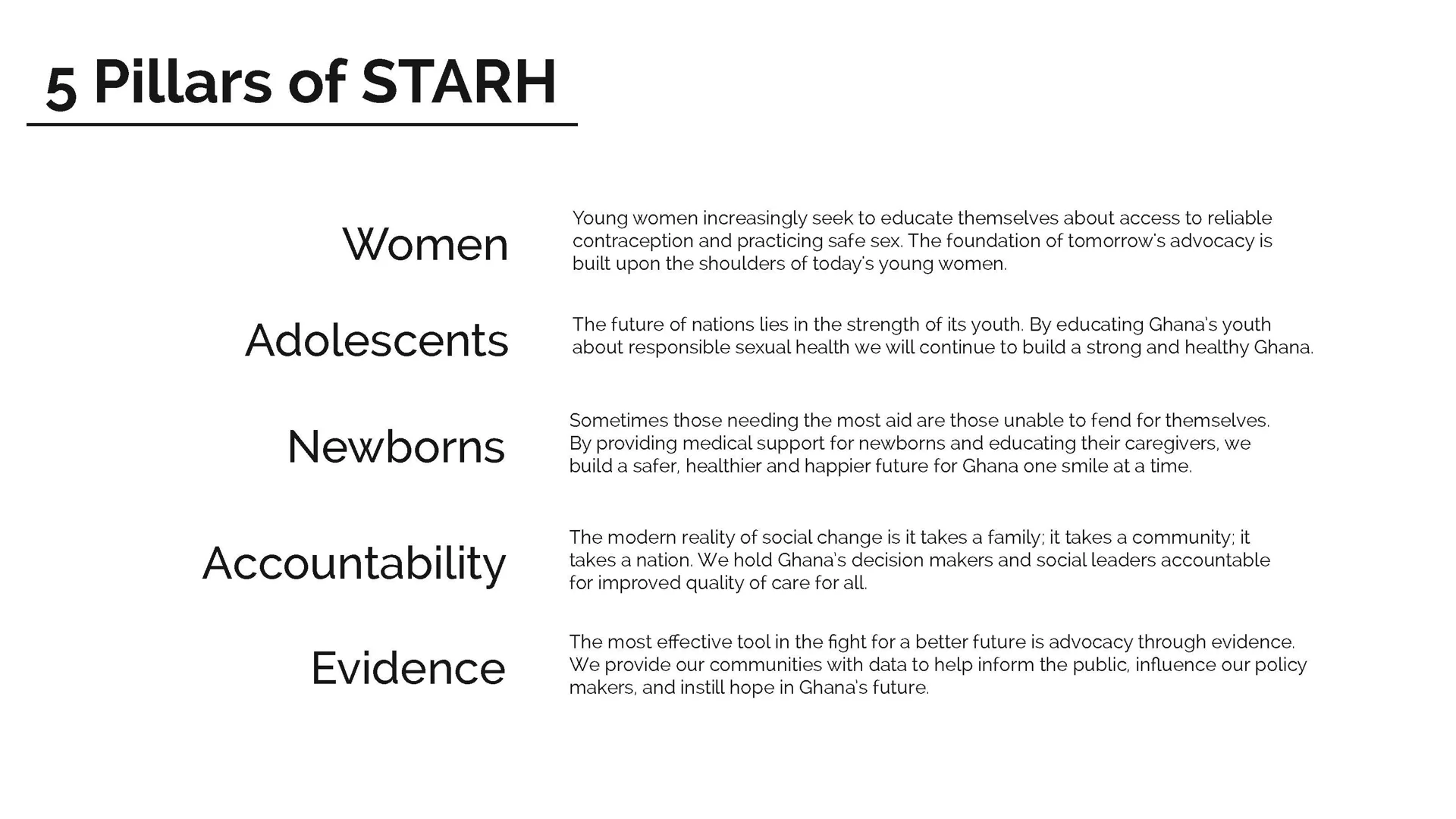 5 Pillars of STARH

Women

Young women increasingly seek to educate themselves about access to reliable contraception and practicing safe sex. The foundation of tomorrow's advocacy is built upon the shoulders of today's young women.

Adolescents

The future of nations lies in the strength of its youth. By educating Ghana's youth about responsible sexual health we will continue to build a strong and healthy Ghana.

Newborns

Sometimes those needing the most aid are those unable to fend for themselves. By providing medical support for newborns and educating their caregivers, we build a safer, healthier and happier future for Ghana one smile at a time.

Accountability

The modern reality of social change is it takes a family; it takes a community; it takes a nation. We hold Ghana's decision makers and social leaders accountable for improved quality of care for all.

Evidence

The most effective tool in the fight for a better future is advocacy through evidence. We provide our communities with data to help inform the public, influence our policy makers, and instill hope in Ghana's future.